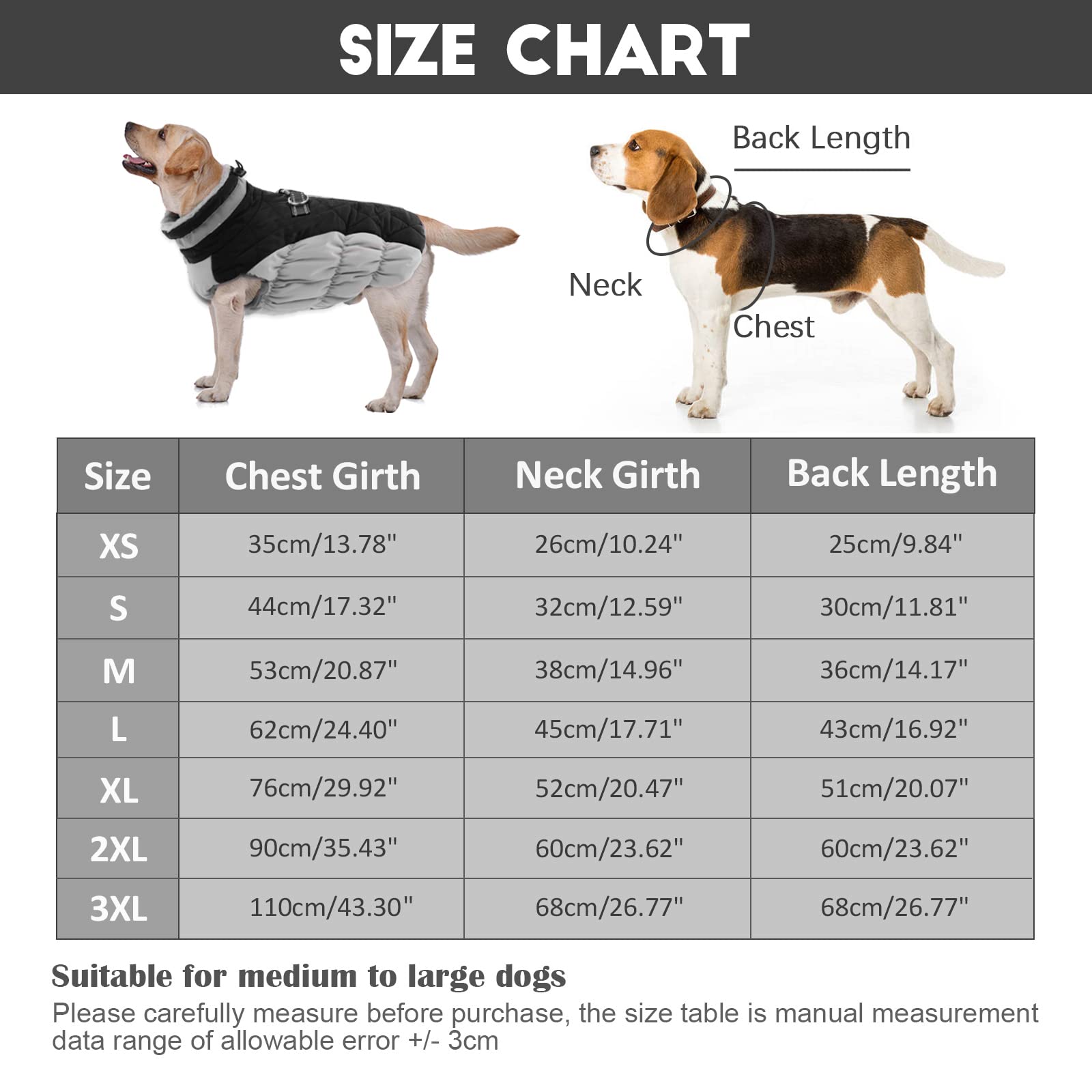 SIZE CHART

Back Length

Neck

Chest

| Size | Chest Girth | Neck Girth | Back Length |
|---|---|---|---|
| XS | 35cm/13.78" | 26cm/10.24" | 25cm/9.84" |
| S | 44cm/17.32" | 32cm/12.59" | 30cm/11.81" |
| M | 53cm/20.87" | 38cm/14.96" | 36cm/14.17" |
| L | 62cm/24.40" | 45cm/17.71" | 43cm/16.92" |
| XL | 76cm/29.92" | 52cm/20.47" | 51cm/20.07" |
| 2XL | 90cm/35.43" | 60cm/23.62" | 60cm/23.62" |
| 3XL | 110cm/43.30" | 68cm/26.77" | 68cm/26.77" |

Suitable for medium to large dogs

Please carefully measure before purchase, the size table is manual measurement data range of allowable error +/- 3cm